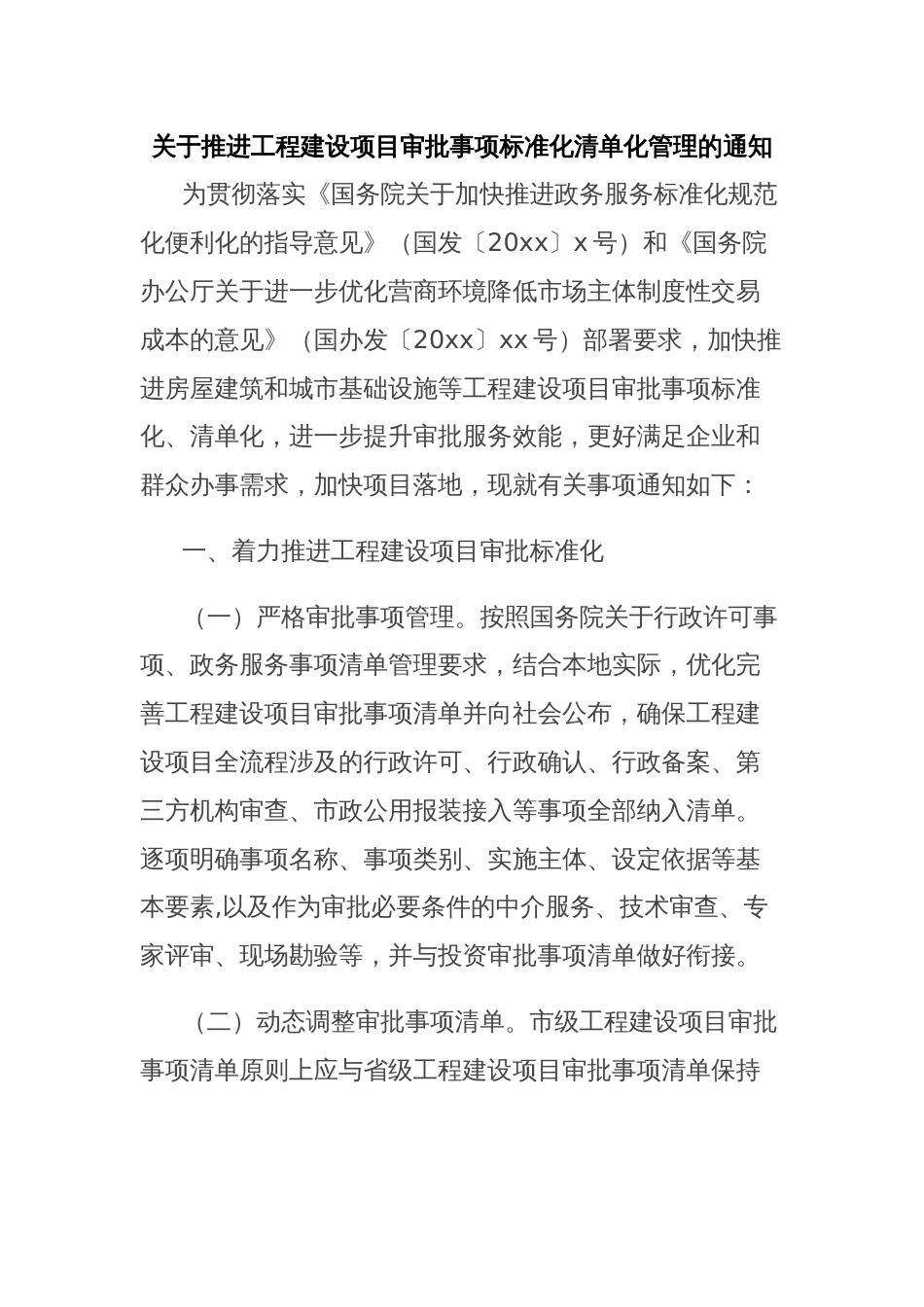 关于推进工程建设项目审批事项标准化清单化管理的通知

为贯彻落实《国务院关于加快推进政务服务标准化规范化便利化的指导意见》（国发〔20xx〕x号）和《国务院办公厅关于进一步优化营商环境降低市场主体制度性交易成本的意见》（国办发〔20xx〕xx号）部署要求，加快推进房屋建筑和城市基础设施等工程建设项目审批事项标准化、清单化，进一步提升审批服务效能，更好满足企业和群众办事需求，加快项目落地，现就有关事项通知如下：

一、着力推进工程建设项目审批标准化

（一）严格审批事项管理。按照国务院关于行政许可事项、政务服务事项清单管理要求，结合本地实际，优化完善工程建设项目审批事项清单并向社会公布，确保工程建设项目全流程涉及的行政许可、行政确认、行政备案、第三方机构审查、市政公用报装接入等事项全部纳入清单。逐项明确事项名称、事项类别、实施主体、设定依据等基本要素,以及作为审批必要条件的中介服务、技术审查、专家评审、现场勘验等，并与投资审批事项清单做好衔接。

（二）动态调整审批事项清单。市级工程建设项目审批事项清单原则上应与省级工程建设项目审批事项清单保持